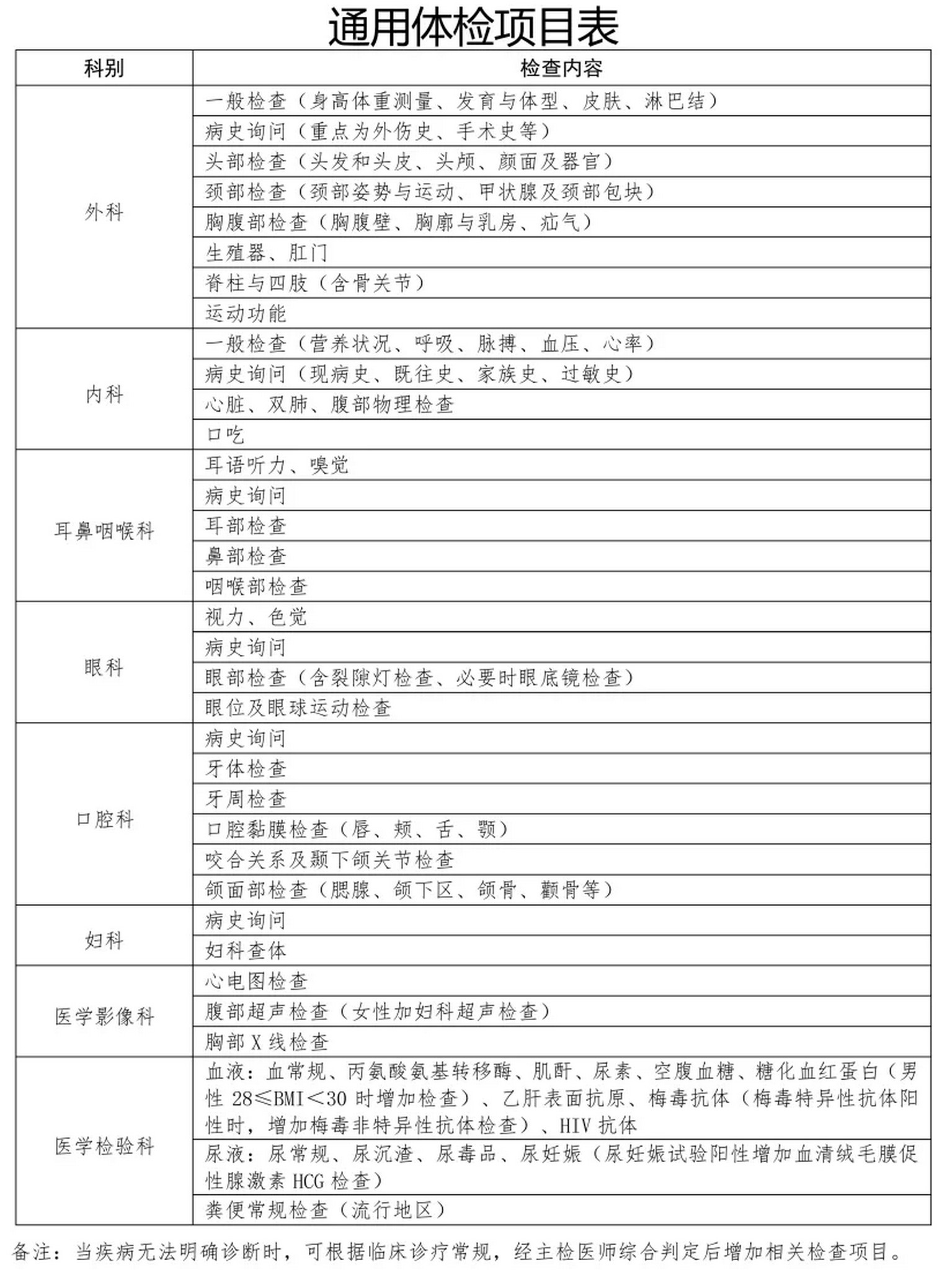 通用体检项目表

| 科别 | 检查内容 |
|---|---|
| 外科 | 一般检查（身高体重测量、发育与体型、皮肤、淋巴结） |
|  | 病史询问（重点为外伤史、手术史等） |
|  | 头部检查（头发和头皮、头颅、颜面及器官） |
|  | 颈部检查（颈部姿势与运动、甲状腺及颈部包块） |
|  | 胸腹部检查（胸腹壁、胸廓与乳房、疝气） |
|  | 生殖器、肛门 |
|  | 脊柱与四肢（含骨关节） |
|  | 运动功能 |
| 内科 | 一般检查（营养状况、呼吸、脉搏、血压、心率） |
|  | 病史询问（现病史、既往史、家族史、过敏史） |
|  | 心脏、双肺、腹部物理检查 |
|  | 口吃 |
| 耳鼻咽喉科 | 耳语听力、嗅觉 |
|  | 病史询问 |
|  | 耳部检查 |
|  | 鼻部检查 |
|  | 咽喉部检查 |
| 眼科 | 视力、色觉 |
|  | 病史询问 |
|  | 眼部检查（含裂隙灯检查、必要时眼底镜检查） |
|  | 眼位及眼球运动检查 |
| 口腔科 | 病史询问 |
|  | 牙体检查 |
|  | 牙周检查 |
|  | 口腔黏膜检查（唇、颊、舌、颚） |
|  | 咬合关系及颞下颌关节检查 |
|  | 颌面部检查（腮腺、颌下区、颌骨、颧骨等） |
| 妇科 | 病史询问 |
|  | 妇科查体 |
| 医学影像科 | 心电图检查 |
|  | 腹部超声检查（女性加妇科超声检查） |
|  | 胸部X线检查 |
| 医学检验科 | 血液：血常规、丙氨酸氨基转移酶、肌酐、尿素、空腹血糖、糖化血红蛋白（男性28≤BMI<30时增加检查）、乙肝表面抗原、梅毒抗体（梅毒特异性抗体阳性时，增加梅毒非特异性抗体检查）、HIV抗体 |
|  | 尿液：尿常规、尿沉渣、尿毒品、尿妊娠（尿妊娠试验阳性增加血清绒毛膜促性腺激素HCG检查） |
|  | 粪便常规检查（流行地区） |

备注：当疾病无法明确诊断时，可根据临床诊疗常规，经主检医师综合判定后增加相关检查项目。